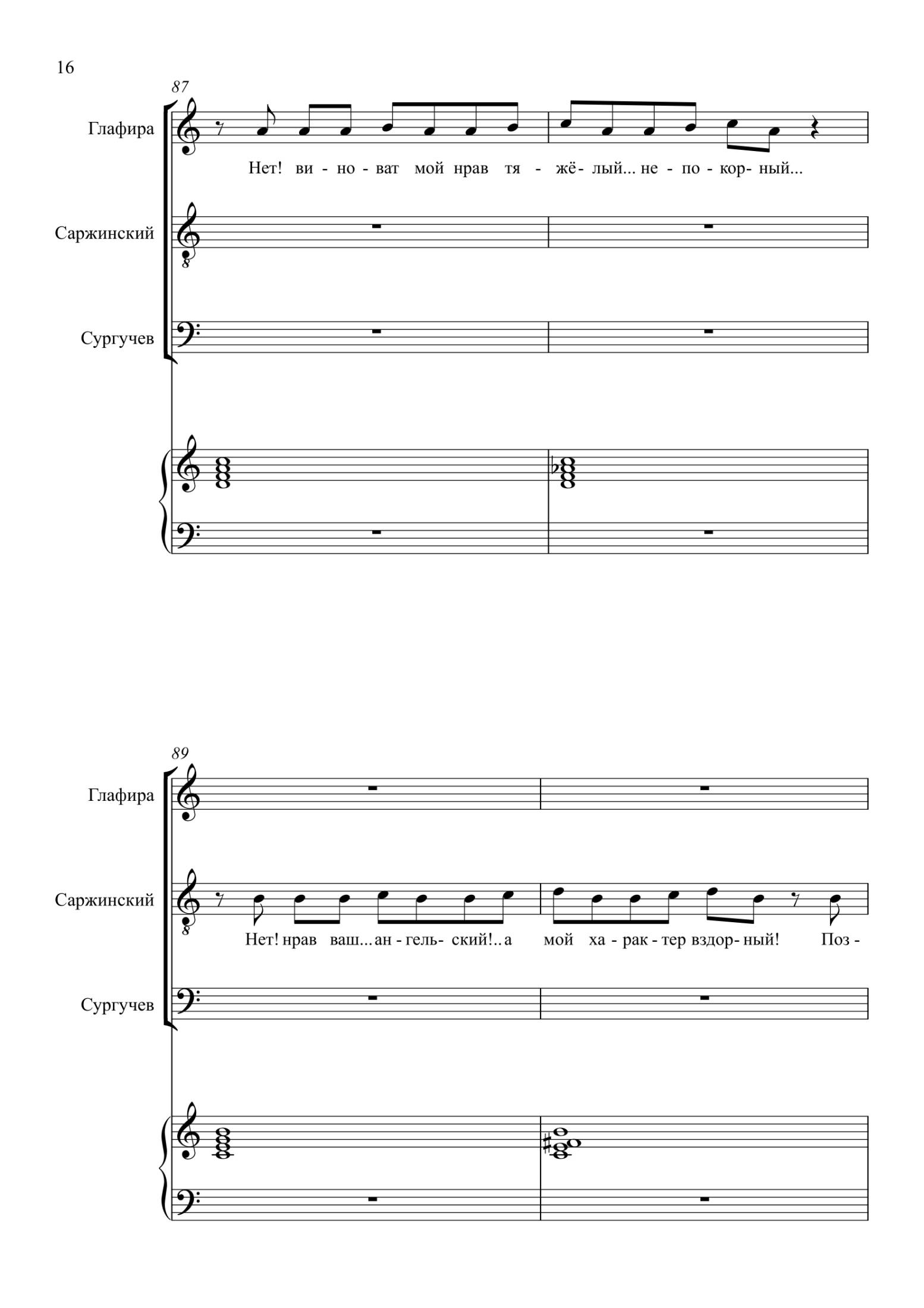 16

87

Глафира

Нет! ви - но - ват мой нрав тя - жё- лый... не - по - кор- ный...

Саржинский

Сургучев

89

Глафира

Саржинский

Нет! нрав ваш... ан - гель- ский!.. а мой ха - рак - тер вздор- ный! Поз -

Сургучев